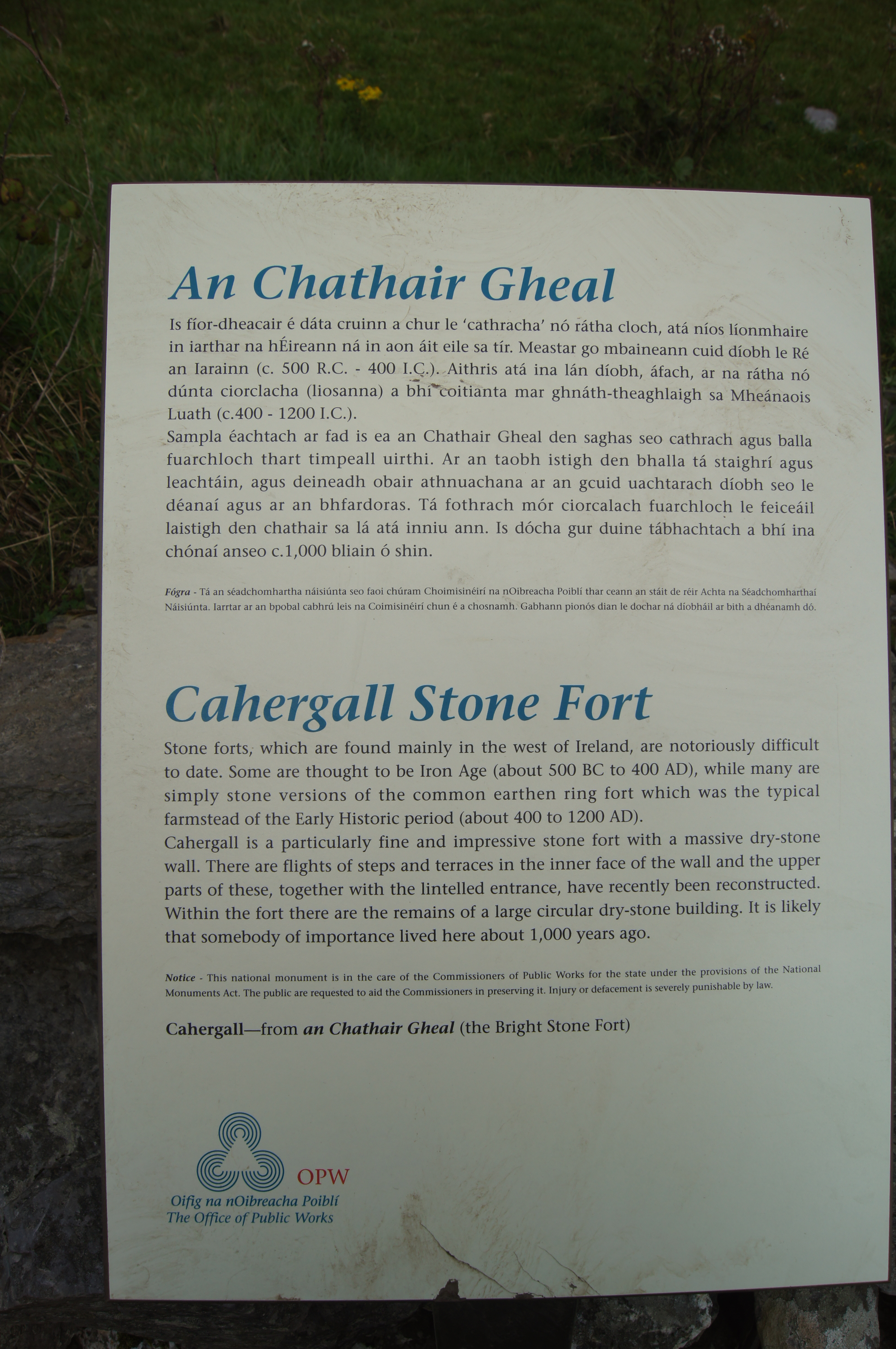 An Chathair Gheal

Is fíor-dheacair é dáta cruinn a chur le 'cathracha' nó rátha cloch, atá níos líonmhaire in iarthar na hÉireann ná in aon áit eile sa tír. Meastar go mbaineann cuid díobh le Ré an Iarainn (c. 500 R.C. - 400 I.C.). Aithris atá ina lán díobh, áfach, ar na rátha nó dúnta ciorclacha (liosanna) a bhí coitianta mar ghnáth-theaghlaigh sa Mheánaois Luath (c.400 - 1200 I.C.).
Sampla éachtach ar fad is ea an Chathair Gheal den saghas seo cathrach agus balla fuarchloch thart timpeall uirthi. Ar an taobh istigh den bhalla tá staighrí agus leachtáin, agus deineadh obair athnuachana ar an gcuid uachtarach díobh seo le déanaí agus ar an bhfardoras. Tá fothrach mór ciorcalach fuarchloch le feiceáil laistigh den chathair sa lá atá inniu ann. Is dócha gur duine tábhachtach a bhí ina chónaí anseo c.1,000 bliain ó shin.

Fógra - Tá an séadchomhartha náisiúnta seo faoi chúram Choimisinéirí na nOibreacha Poiblí thar ceann an stáit de réir Achta na Séadchomharthaí Náisiúnta. Iarrtar ar an bpobal cabhrú leis na Coimisinéirí chun é a chosnamh. Gabhann pionós dian le dochar ná díobháil ar bith a dhéanamh dó.

Cahergall Stone Fort

Stone forts, which are found mainly in the west of Ireland, are notoriously difficult to date. Some are thought to be Iron Age (about 500 BC to 400 AD), while many are simply stone versions of the common earthen ring fort which was the typical farmstead of the Early Historic period (about 400 to 1200 AD).
Cahergall is a particularly fine and impressive stone fort with a massive dry-stone wall. There are flights of steps and terraces in the inner face of the wall and the upper parts of these, together with the lintelled entrance, have recently been reconstructed. Within the fort there are the remains of a large circular dry-stone building. It is likely that somebody of importance lived here about 1,000 years ago.

Notice - This national monument is in the care of the Commissioners of Public Works for the state under the provisions of the National Monuments Act. The public are requested to aid the Commissioners in preserving it. Injury or defacement is severely punishable by law.

Cahergall—from an Chathair Gheal (the Bright Stone Fort)

OPW
Oifig na nOibreacha Poiblí
The Office of Public Works